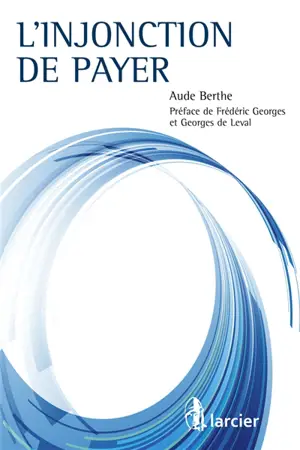 L'INJONCTION DE PAYER

Aude Berthe

Préface de Frédéric Georges et Georges de Leval

larcier